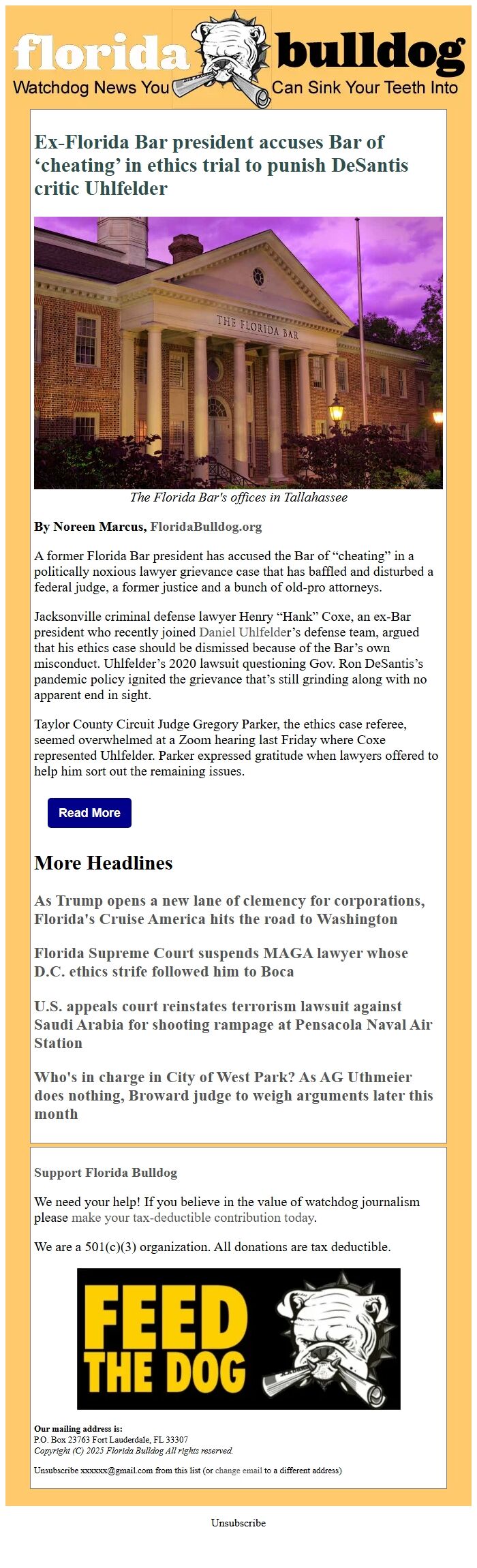 florida bulldog
Watchdog News You Can Sink Your Teeth Into

Ex-Florida Bar president accuses Bar of ‘cheating’ in ethics trial to punish DeSantis critic Uhlfelder

THE FLORIDA BAR

The Florida Bar's offices in Tallahassee

By Noreen Marcus, FloridaBulldog.org

A former Florida Bar president has accused the Bar of “cheating” in a politically noxious lawyer grievance case that has baffled and disturbed a federal judge, a former justice and a bunch of old-pro attorneys.

Jacksonville criminal defense lawyer Henry “Hank” Coxe, an ex-Bar president who recently joined Daniel Uhlfelder’s defense team, argued that his ethics case should be dismissed because of the Bar’s own misconduct. Uhlfelder’s 2020 lawsuit questioning Gov. Ron DeSantis’s pandemic policy ignited the grievance that’s still grinding along with no apparent end in sight.

Taylor County Circuit Judge Gregory Parker, the ethics case referee, seemed overwhelmed at a Zoom hearing last Friday where Coxe represented Uhlfelder. Parker expressed gratitude when lawyers offered to help him sort out the remaining issues.

Read More

More Headlines

As Trump opens a new lane of clemency for corporations, Florida's Cruise America hits the road to Washington

Florida Supreme Court suspends MAGA lawyer whose D.C. ethics strife followed him to Boca

U.S. appeals court reinstates terrorism lawsuit against Saudi Arabia for shooting rampage at Pensacola Naval Air Station

Who's in charge in City of West Park? As AG Uthmeier does nothing, Broward judge to weigh arguments later this month

Support Florida Bulldog

We need your help! If you believe in the value of watchdog journalism please make your tax-deductible contribution today.

We are a 501(c)(3) organization. All donations are tax deductible.

FEED THE DOG

Our mailing address is:
P.O. Box 23763 Fort Lauderdale, FL 33307
Copyright (C) 2025 Florida Bulldog All rights reserved.

Unsubscribe xxxxxx@gmail.com from this list (or change email to a different address)

Unsubscribe